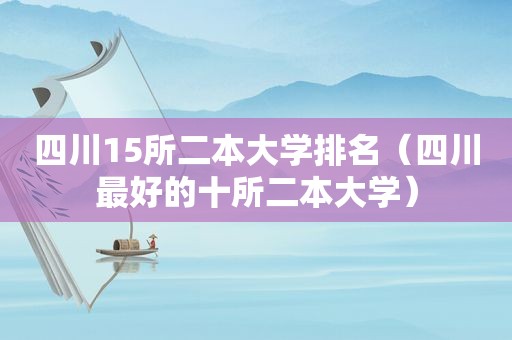 四川15所二本大学排名（四川最好的十所二本大学）